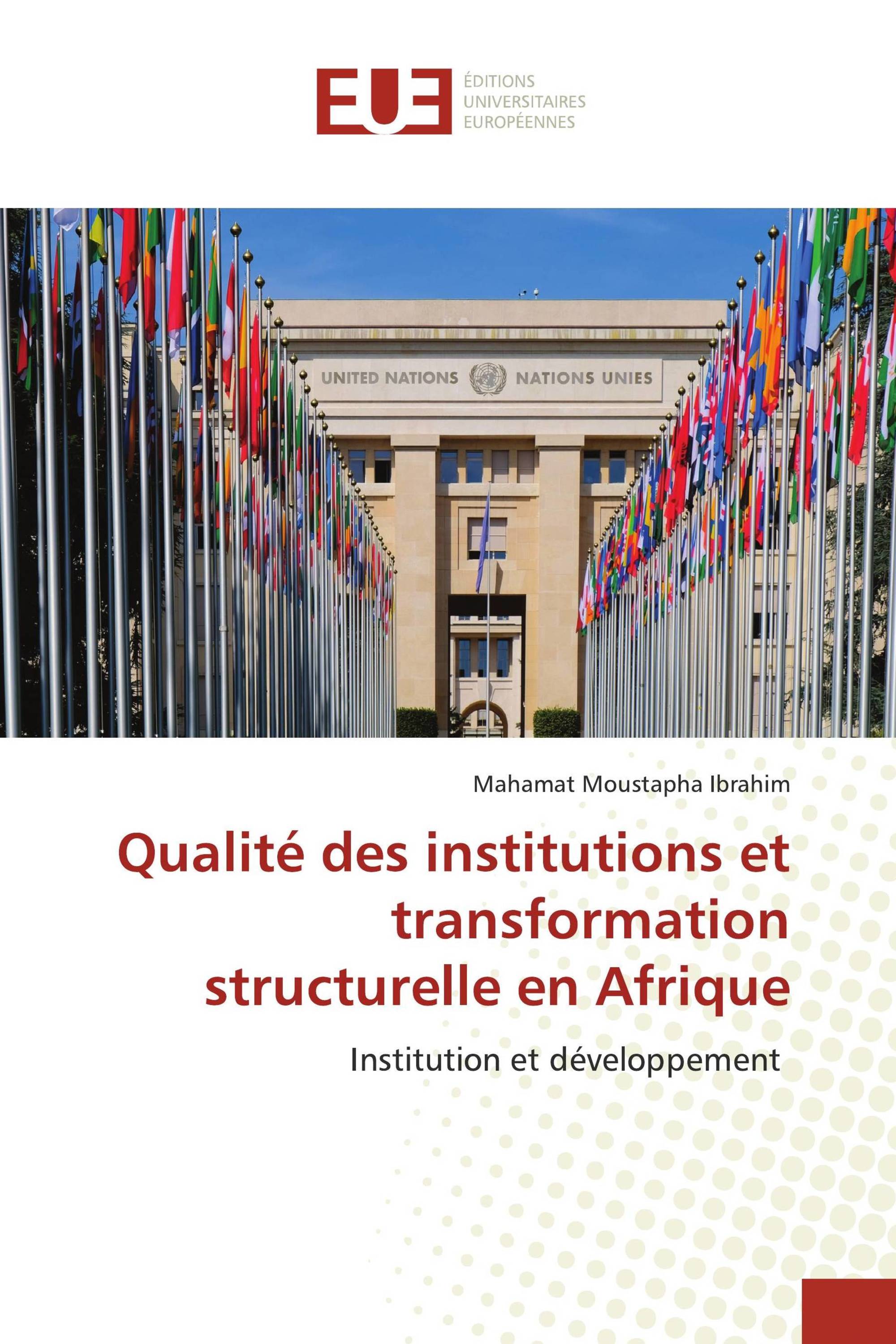 EUE
ÉDITIONS
UNIVERSITAIRES
EUROPÉENNES

UNITED NATIONS NATIONS UNIES

Mahamat Moustapha Ibrahim

Qualité des institutions et transformation structurelle en Afrique

Institution et développement